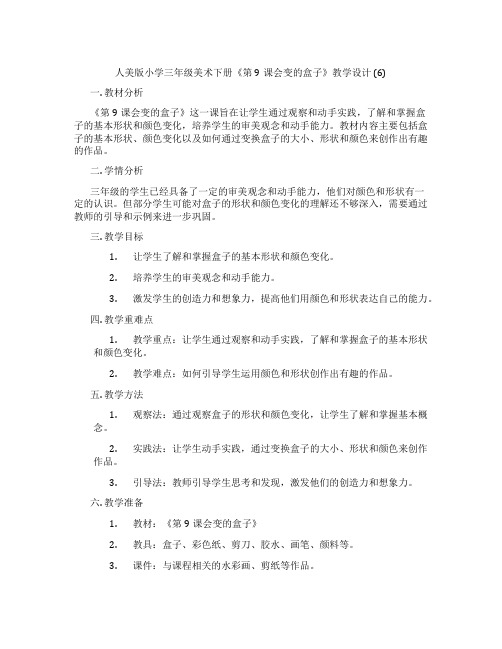 人美版小学三年级美术下册《第 9 课会变的盒子》教学设计 (6)

一. 教材分析

《第 9 课会变的盒子》这一课旨在让学生通过观察和动手实践，了解和掌握盒子的基本形状和颜色变化，培养学生的审美观念和动手能力。教材内容主要包括盒子的基本形状、颜色变化以及如何通过变换盒子的大小、形状和颜色来创作出有趣的作品。

二. 学情分析

三年级的学生已经具备了一定的审美观念和动手能力，他们对颜色和形状有一定的认识。但部分学生可能对盒子的形状和颜色变化的理解还不够深入，需要通过教师的引导和示例来进一步巩固。

三. 教学目标

1. 让学生了解和掌握盒子的基本形状和颜色变化。

2. 培养学生的审美观念和动手能力。

3. 激发学生的创造力和想象力，提高他们用颜色和形状表达自己的能力。

四. 教学重难点

1. 教学重点：让学生通过观察和动手实践，了解和掌握盒子的基本形状和颜色变化。

2. 教学难点：如何引导学生运用颜色和形状创作出有趣的作品。

五. 教学方法

1. 观察法：通过观察盒子的形状和颜色变化，让学生了解和掌握基本概念。

2. 实践法：让学生动手实践，通过变换盒子的大小、形状和颜色来创作作品。

3. 引导法：教师引导学生思考和发现，激发他们的创造力和想象力。

六. 教学准备

1. 教材：《第 9 课会变的盒子》

2. 教具：盒子、彩色纸、剪刀、胶水、画笔、颜料等。

3. 课件：与课程相关的水彩画、剪纸等作品。